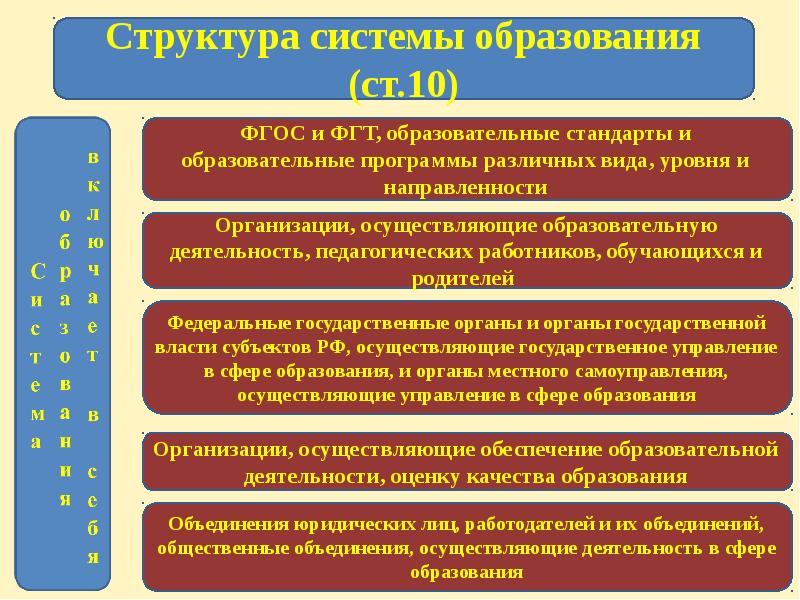 Структура системы образования (ст.10)

Система образования включает в себя

ФГОС и ФГТ, образовательные стандарты и образовательные программы различных вида, уровня и направленности

Организации, осуществляющие образовательную деятельность, педагогических работников, обучающихся и родителей

Федеральные государственные органы и органы государственной власти субъектов РФ, осуществляющие государственное управление в сфере образования, и органы местного самоуправления, осуществляющие управление в сфере образования

Организации, осуществляющие обеспечение образовательной деятельности, оценку качества образования

Объединения юридических лиц, работодателей и их объединений, общественные объединения, осуществляющие деятельность в сфере образования